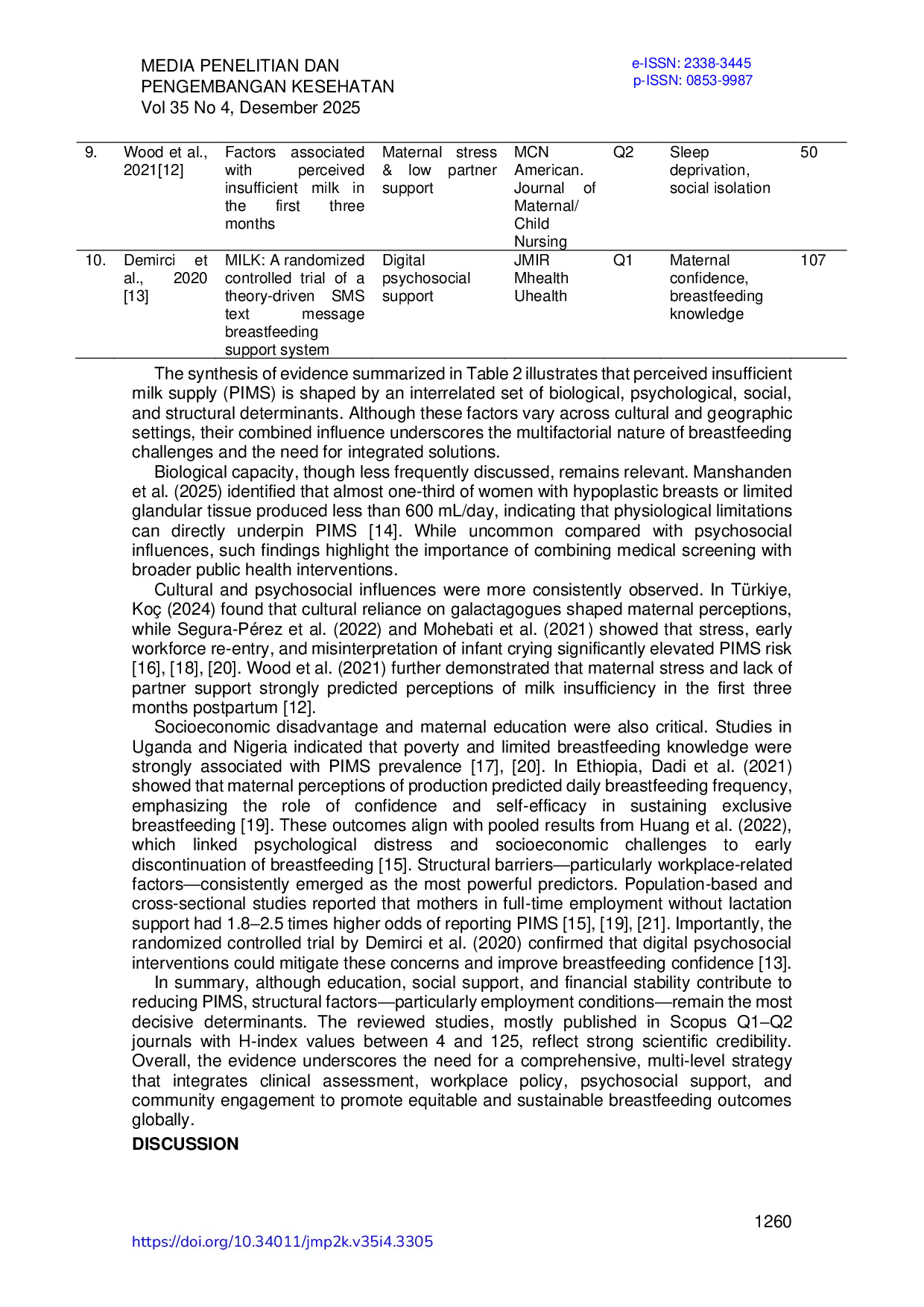 MEDIA PENELITIAN DAN PENGEMBANGAN KESEHATAN
Vol 35 No 4, Desember 2025

e-ISSN: 2338-3445
p-ISSN: 0853-9987

| 9. | Wood et al., 2021[12] | Factors associated with perceived insufficient milk in the first three months | Maternal stress & low partner support | MCN American. Journal of Maternal/ Child Nursing | Q2 | Sleep deprivation, social isolation | 50 |
|---|---|---|---|---|---|---|---|
| 10. | Demirci et al., 2020 [13] | MILK: A randomized controlled trial of a theory-driven SMS text message breastfeeding support system | Digital psychosocial support | JMIR Mhealth Uhealth | Q1 | Maternal confidence, breastfeeding knowledge | 107 |

The synthesis of evidence summarized in Table 2 illustrates that perceived insufficient milk supply (PIMS) is shaped by an interrelated set of biological, psychological, social, and structural determinants. Although these factors vary across cultural and geographic settings, their combined influence underscores the multifactorial nature of breastfeeding challenges and the need for integrated solutions.

Biological capacity, though less frequently discussed, remains relevant. Manshanden et al. (2025) identified that almost one-third of women with hypoplastic breasts or limited glandular tissue produced less than 600 mL/day, indicating that physiological limitations can directly underpin PIMS [14]. While uncommon compared with psychosocial influences, such findings highlight the importance of combining medical screening with broader public health interventions.

Cultural and psychosocial influences were more consistently observed. In Türkiye, Koç (2024) found that cultural reliance on galactagogues shaped maternal perceptions, while Segura-Pérez et al. (2022) and Mohebati et al. (2021) showed that stress, early workforce re-entry, and misinterpretation of infant crying significantly elevated PIMS risk [16], [18], [20]. Wood et al. (2021) further demonstrated that maternal stress and lack of partner support strongly predicted perceptions of milk insufficiency in the first three months postpartum [12].

Socioeconomic disadvantage and maternal education were also critical. Studies in Uganda and Nigeria indicated that poverty and limited breastfeeding knowledge were strongly associated with PIMS prevalence [17], [20]. In Ethiopia, Dadi et al. (2021) showed that maternal perceptions of production predicted daily breastfeeding frequency, emphasizing the role of confidence and self-efficacy in sustaining exclusive breastfeeding [19]. These outcomes align with pooled results from Huang et al. (2022), which linked psychological distress and socioeconomic challenges to early discontinuation of breastfeeding [15]. Structural barriers—particularly workplace-related factors—consistently emerged as the most powerful predictors. Population-based and cross-sectional studies reported that mothers in full-time employment without lactation support had 1.8–2.5 times higher odds of reporting PIMS [15], [19], [21]. Importantly, the randomized controlled trial by Demirci et al. (2020) confirmed that digital psychosocial interventions could mitigate these concerns and improve breastfeeding confidence [13].

In summary, although education, social support, and financial stability contribute to reducing PIMS, structural factors—particularly employment conditions—remain the most decisive determinants. The reviewed studies, mostly published in Scopus Q1–Q2 journals with H-index values between 4 and 125, reflect strong scientific credibility. Overall, the evidence underscores the need for a comprehensive, multi-level strategy that integrates clinical assessment, workplace policy, psychosocial support, and community engagement to promote equitable and sustainable breastfeeding outcomes globally.

DISCUSSION

1260
https://doi.org/10.34011/jmp2k.v35i4.3305